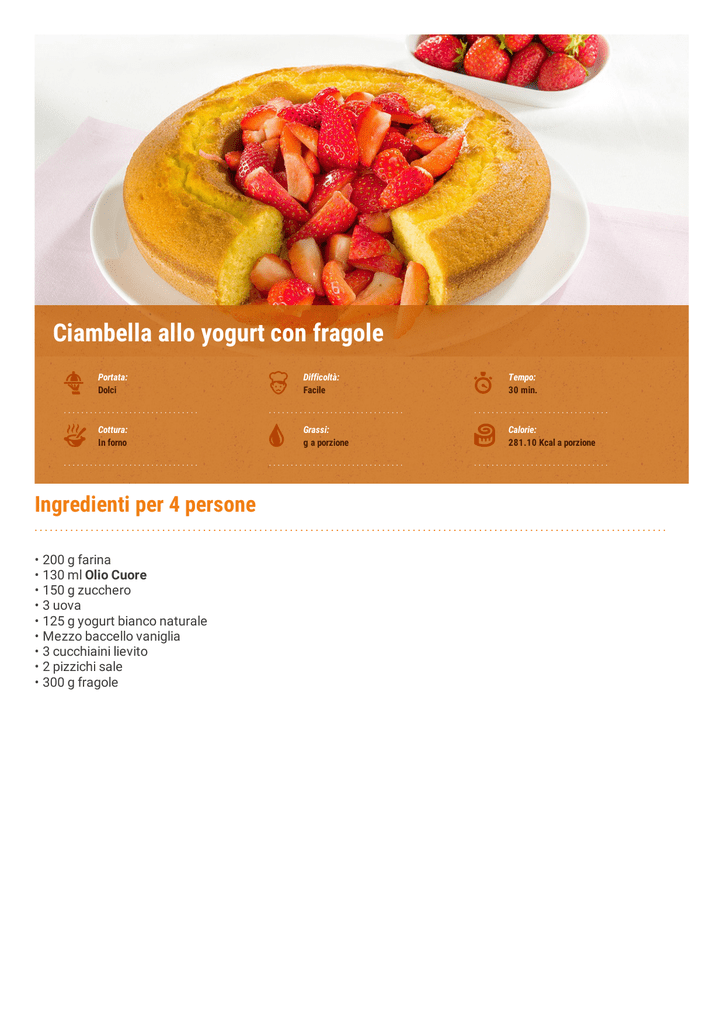 Ciambella allo yogurt con fragole

Portata:
Dolci

Difficoltà:
Facile

Tempo:
30 min.

Cottura:
In forno

Grassi:
g a porzione

Calorie:
281.10 Kcal a porzione

Ingredienti per 4 persone

• 200 g farina
• 130 ml Olio Cuore
• 150 g zucchero
• 3 uova
• 125 g yogurt bianco naturale
• Mezzo baccello vaniglia
• 3 cucchiaini lievito
• 2 pizzichi sale
• 300 g fragole